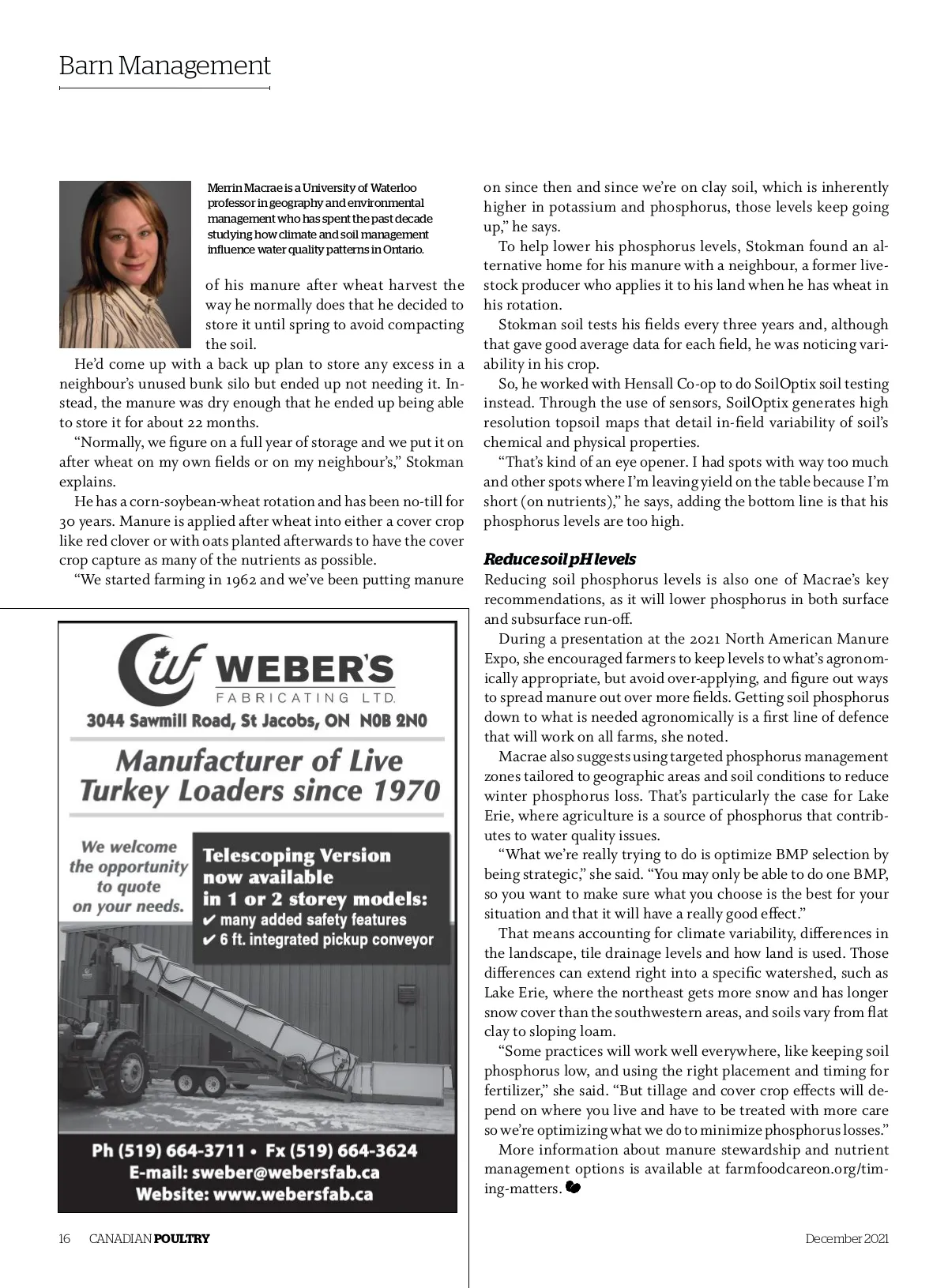 Barn Management

Merrin Macrae is a University of Waterloo professor in geography and environmental management who has spent the past decade studying how climate and soil management influence water quality patterns in Ontario.

of his manure after wheat harvest the way he normally does that he decided to store it until spring to avoid compacting the soil.

He'd come up with a back up plan to store any excess in a neighbour's unused bunk silo but ended up not needing it. Instead, the manure was dry enough that he ended up being able to store it for about 22 months.

"Normally, we figure on a full year of storage and we put it on after wheat on my own fields or on my neighbour's," Stokman explains.

He has a corn-soybean-wheat rotation and has been no-till for 30 years. Manure is applied after wheat into either a cover crop like red clover or with oats planted afterwards to have the cover crop capture as many of the nutrients as possible.

"We started farming in 1962 and we've been putting manure on since then and since we're on clay soil, which is inherently higher in potassium and phosphorus, those levels keep going up," he says.

To help lower his phosphorus levels, Stokman found an alternative home for his manure with a neighbour, a former livestock producer who applies it to his land when he has wheat in his rotation.

Stokman soil tests his fields every three years and, although that gave good average data for each field, he was noticing variability in his crop.

So, he worked with Hensall Co-op to do SoilOptix soil testing instead. Through the use of sensors, SoilOptix generates high resolution topsoil maps that detail in-field variability of soil's chemical and physical properties.

"That's kind of an eye opener. I had spots with way too much and other spots where I'm leaving yield on the table because I'm short (on nutrients)," he says, adding the bottom line is that his phosphorus levels are too high.

Reduce soil pH levels
Reducing soil phosphorus levels is also one of Macrae's key recommendations, as it will lower phosphorus in both surface and subsurface run-off.

During a presentation at the 2021 North American Manure Expo, she encouraged farmers to keep levels to what's agronomically appropriate, but avoid over-applying, and figure out ways to spread manure out over more fields. Getting soil phosphorus down to what is needed agronomically is a first line of defence that will work on all farms, she noted.

Macrae also suggests using targeted phosphorus management zones tailored to geographic areas and soil conditions to reduce winter phosphorus loss. That's particularly the case for Lake Erie, where agriculture is a source of phosphorus that contributes to water quality issues.

"What we're really trying to do is optimize BMP selection by being strategic," she said. "You may only be able to do one BMP, so you want to make sure what you choose is the best for your situation and that it will have a really good effect."

That means accounting for climate variability, differences in the landscape, tile drainage levels and how land is used. Those differences can extend right into a specific watershed, such as Lake Erie, where the northeast gets more snow and has longer snow cover than the southwestern areas, and soils vary from flat clay to sloping loam.

"Some practices will work well everywhere, like keeping soil phosphorus low, and using the right placement and timing for fertilizer," she said. "But tillage and cover crop effects will depend on where you live and have to be treated with more care so we're optimizing what we do to minimize phosphorus losses."

More information about manure stewardship and nutrient management options is available at farmfoodcareon.org/timing-matters.

WEBER'S
FABRICATING LTD.
3044 Sawmill Road, St Jacobs, ON N0B 2N0
Manufacturer of Live Turkey Loaders since 1970
We welcome the opportunity to quote on your needs.
Telescoping Version now available in 1 or 2 storey models:
✔ many added safety features
✔ 6 ft. integrated pickup conveyor
Ph (519) 664-3711 • Fx (519) 664-3624
E-mail: sweber@webersfab.ca
Website: www.webersfab.ca

16 CANADIAN POULTRY December 2021